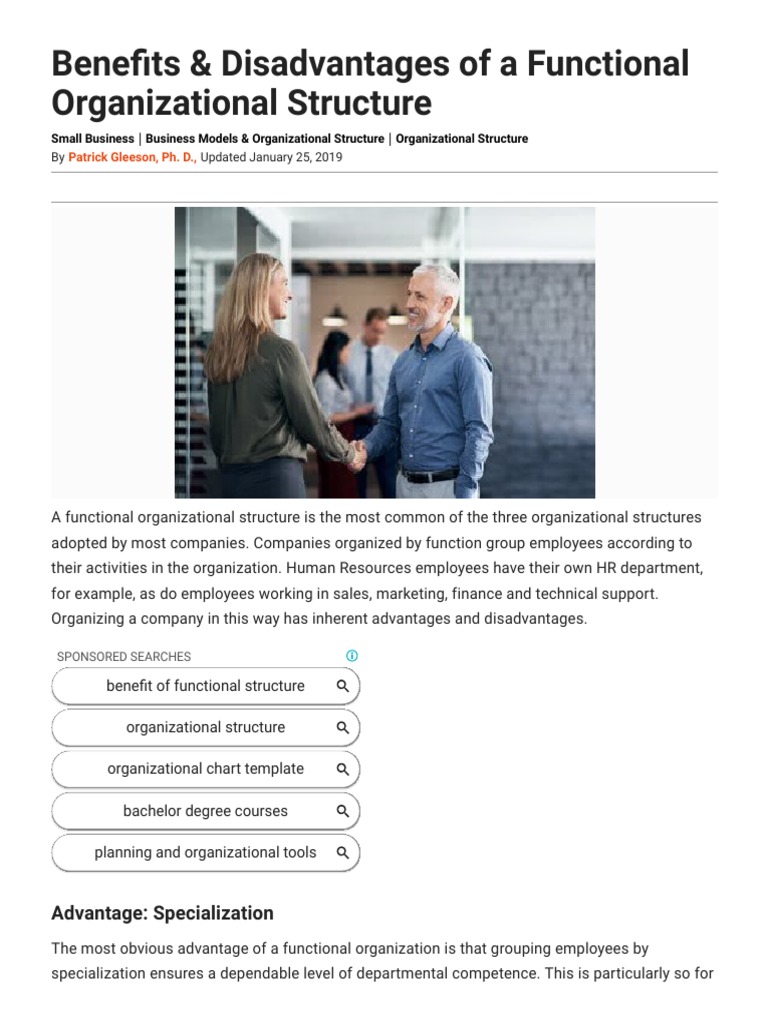 Benefits & Disadvantages of a Functional Organizational Structure

Small Business | Business Models & Organizational Structure | Organizational Structure
By Patrick Gleeson, Ph. D., Updated January 25, 2019

A functional organizational structure is the most common of the three organizational structures adopted by most companies. Companies organized by function group employees according to their activities in the organization. Human Resources employees have their own HR department, for example, as do employees working in sales, marketing, finance and technical support. Organizing a company in this way has inherent advantages and disadvantages.

SPONSORED SEARCHES

benefit of functional structure

organizational structure

organizational chart template

bachelor degree courses

planning and organizational tools

Advantage: Specialization

The most obvious advantage of a functional organization is that grouping employees by specialization ensures a dependable level of departmental competence. This is particularly so for